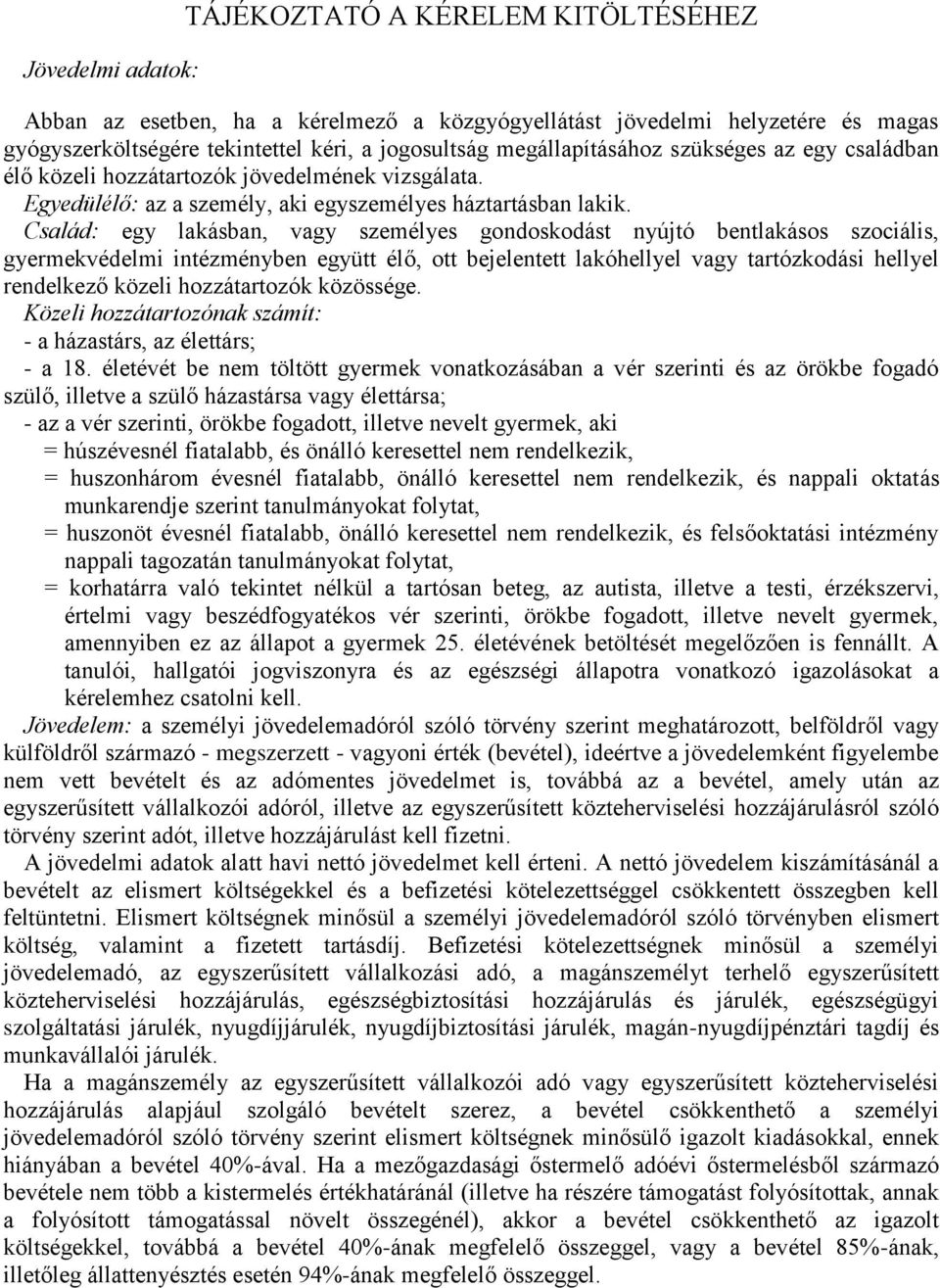 TÁJÉKOZTATÓ A KÉRELEM KITÖLTÉSÉHEZ

Jövedelmi adatok:

Abban az esetben, ha a kérelmező a közgyógyellátást jövedelmi helyzetére és magas gyógyszerköltségére tekintettel kéri, a jogosultság megállapításához szükséges az egy családban élő közeli hozzátartozók jövedelmének vizsgálata.
Egyedülélő: az a személy, aki egyszemélyes háztartásban lakik.
Család: egy lakásban, vagy személyes gondoskodást nyújtó bentlakásos szociális, gyermekvédelmi intézményben együtt élő, ott bejelentett lakóhellyel vagy tartózkodási hellyel rendelkező közeli hozzátartozók közössége.
Közeli hozzátartozónak számít:
- a házastárs, az élettárs;
- a 18. életévét be nem töltött gyermek vonatkozásában a vér szerinti és az örökbe fogadó szülő, illetve a szülő házastársa vagy élettársa;
- az a vér szerinti, örökbe fogadott, illetve nevelt gyermek, aki
= húszévesnél fiatalabb, és önálló keresettel nem rendelkezik,
= huszonhárom évesnél fiatalabb, önálló keresettel nem rendelkezik, és nappali oktatás munkarendje szerint tanulmányokat folytat,
= huszonöt évesnél fiatalabb, önálló keresettel nem rendelkezik, és felsőoktatási intézmény nappali tagozatán tanulmányokat folytat,
= korhatárra való tekintet nélkül a tartósan beteg, az autista, illetve a testi, érzékszervi, értelmi vagy beszédfogyatékos vér szerinti, örökbe fogadott, illetve nevelt gyermek, amennyiben ez az állapot a gyermek 25. életévének betöltését megelőzően is fennállt. A tanulói, hallgatói jogviszonyra és az egészségi állapotra vonatkozó igazolásokat a kérelemhez csatolni kell.
Jövedelem: a személyi jövedelemadóról szóló törvény szerint meghatározott, belföldről vagy külföldről származó - megszerzett - vagyoni érték (bevétel), ideértve a jövedelemként figyelembe nem vett bevételt és az adómentes jövedelmet is, továbbá az a bevétel, amely után az egyszerűsített vállalkozói adóról, illetve az egyszerűsített közteherviselési hozzájárulásról szóló törvény szerint adót, illetve hozzájárulást kell fizetni.
A jövedelmi adatok alatt havi nettó jövedelmet kell érteni. A nettó jövedelem kiszámításánál a bevételt az elismert költségekkel és a befizetési kötelezettséggel csökkentett összegben kell feltüntetni. Elismert költségnek minősül a személyi jövedelemadóról szóló törvényben elismert költség, valamint a fizetett tartásdíj. Befizetési kötelezettségnek minősül a személyi jövedelemadó, az egyszerűsített vállalkozási adó, a magánszemélyt terhelő egyszerűsített közteherviselési hozzájárulás, egészségbiztosítási hozzájárulás és járulék, egészségügyi szolgáltatási járulék, nyugdíjjárulék, nyugdíjbiztosítási járulék, magán-nyugdíjpénztári tagdíj és munkavállalói járulék.
Ha a magánszemély az egyszerűsített vállalkozói adó vagy egyszerűsített közteherviselési hozzájárulás alapjául szolgáló bevételt szerez, a bevétel csökkenthető a személyi jövedelemadóról szóló törvény szerint elismert költségnek minősülő igazolt kiadásokkal, ennek hiányában a bevétel 40%-ával. Ha a mezőgazdasági őstermelő adóévi őstermelésből származó bevétele nem több a kistermelés értékhatáránál (illetve ha részére támogatást folyósítottak, annak a folyósított támogatással növelt összegénél), akkor a bevétel csökkenthető az igazolt költségekkel, továbbá a bevétel 40%-ának megfelelő összeggel, vagy a bevétel 85%-ának, illetőleg állattenyésztés esetén 94%-ának megfelelő összeggel.